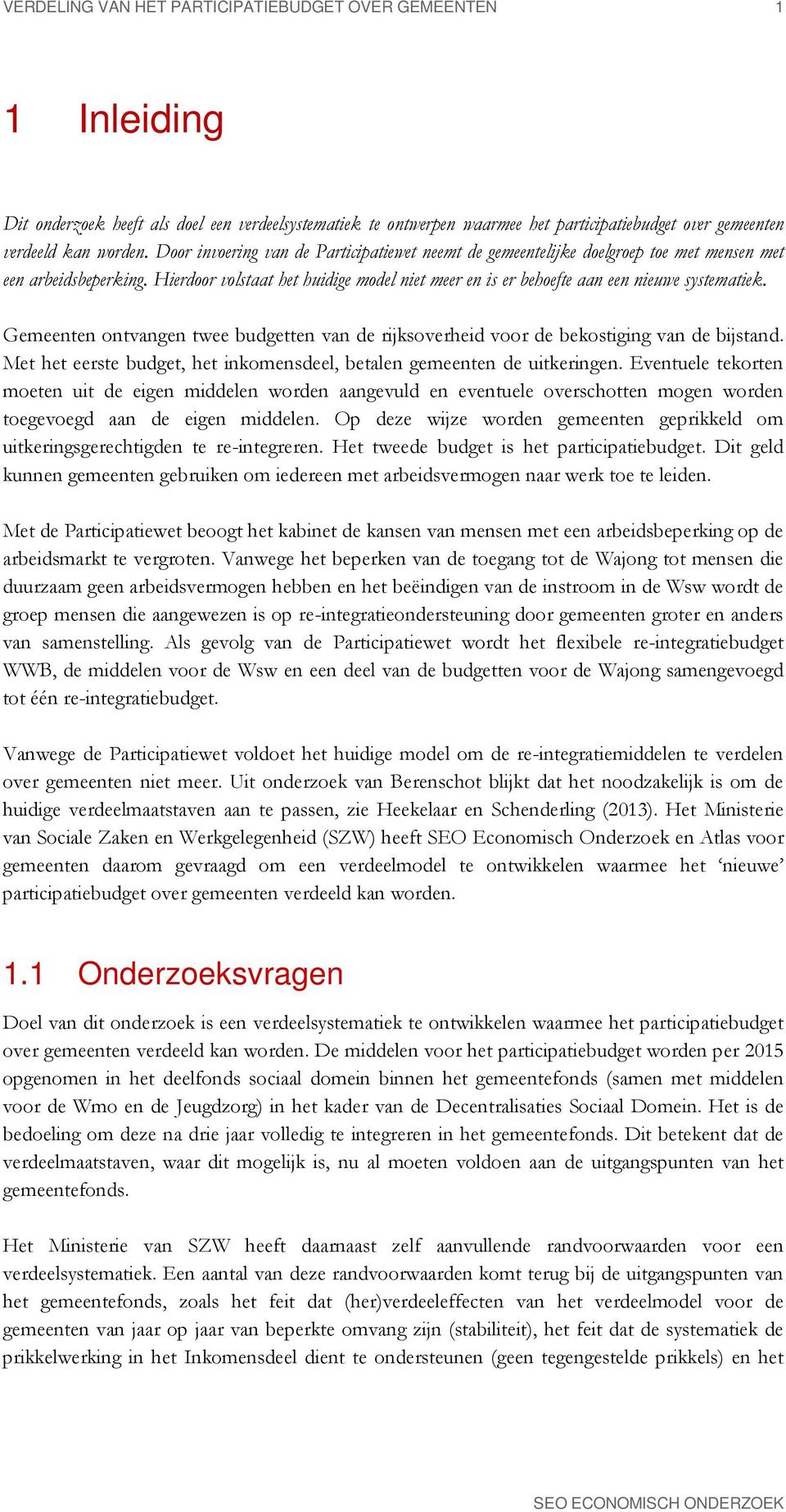 VERDELING VAN HET PARTICIPATIEBUDGET OVER GEMEENTEN 1

1 Inleiding

Dit onderzoek heeft als doel een verdeelsystematiek te ontwerpen waarmee het participatiebudget over gemeenten verdeeld kan worden. Door invoering van de Participatiewet neemt de gemeentelijke doelgroep toe met mensen met een arbeidsbeperking. Hierdoor volstaat het huidige model niet meer en is er behoefte aan een nieuwe systematiek.

Gemeenten ontvangen twee budgetten van de rijksoverheid voor de bekostiging van de bijstand. Met het eerste budget, het inkomensdeel, betalen gemeenten de uitkeringen. Eventuele tekorten moeten uit de eigen middelen worden aangevuld en eventuele overschotten mogen worden toegevoegd aan de eigen middelen. Op deze wijze worden gemeenten geprikkeld om uitkeringsgerechtigden te re-integreren. Het tweede budget is het participatiebudget. Dit geld kunnen gemeenten gebruiken om iedereen met arbeidsvermogen naar werk toe te leiden.

Met de Participatiewet beoogt het kabinet de kansen van mensen met een arbeidsbeperking op de arbeidsmarkt te vergroten. Vanwege het beperken van de toegang tot de Wajong tot mensen die duurzaam geen arbeidsvermogen hebben en het beëindigen van de instroom in de Wsw wordt de groep mensen die aangewezen is op re-integratieondersteuning door gemeenten groter en anders van samenstelling. Als gevolg van de Participatiewet wordt het flexibele re-integratiebudget WWB, de middelen voor de Wsw en een deel van de budgetten voor de Wajong samengevoegd tot één re-integratiebudget.

Vanwege de Participatiewet voldoet het huidige model om de re-integratiemiddelen te verdelen over gemeenten niet meer. Uit onderzoek van Berenschot blijkt dat het noodzakelijk is om de huidige verdeelmaatstaven aan te passen, zie Heekelaar en Schenderling (2013). Het Ministerie van Sociale Zaken en Werkgelegenheid (SZW) heeft SEO Economisch Onderzoek en Atlas voor gemeenten daarom gevraagd om een verdeelmodel te ontwikkelen waarmee het ‘nieuwe’ participatiebudget over gemeenten verdeeld kan worden.

1.1 Onderzoeksvragen

Doel van dit onderzoek is een verdeelsystematiek te ontwikkelen waarmee het participatiebudget over gemeenten verdeeld kan worden. De middelen voor het participatiebudget worden per 2015 opgenomen in het deelfonds sociaal domein binnen het gemeentefonds (samen met middelen voor de Wmo en de Jeugdzorg) in het kader van de Decentralisaties Sociaal Domein. Het is de bedoeling om deze na drie jaar volledig te integreren in het gemeentefonds. Dit betekent dat de verdeelmaatstaven, waar dit mogelijk is, nu al moeten voldoen aan de uitgangspunten van het gemeentefonds.

Het Ministerie van SZW heeft daarnaast zelf aanvullende randvoorwaarden voor een verdeelsystematiek. Een aantal van deze randvoorwaarden komt terug bij de uitgangspunten van het gemeentefonds, zoals het feit dat (her)verdeeleffecten van het verdeelmodel voor de gemeenten van jaar op jaar van beperkte omvang zijn (stabiliteit), het feit dat de systematiek de prikkelwerking in het Inkomensdeel dient te ondersteunen (geen tegengestelde prikkels) en het

SEO ECONOMISCH ONDERZOEK